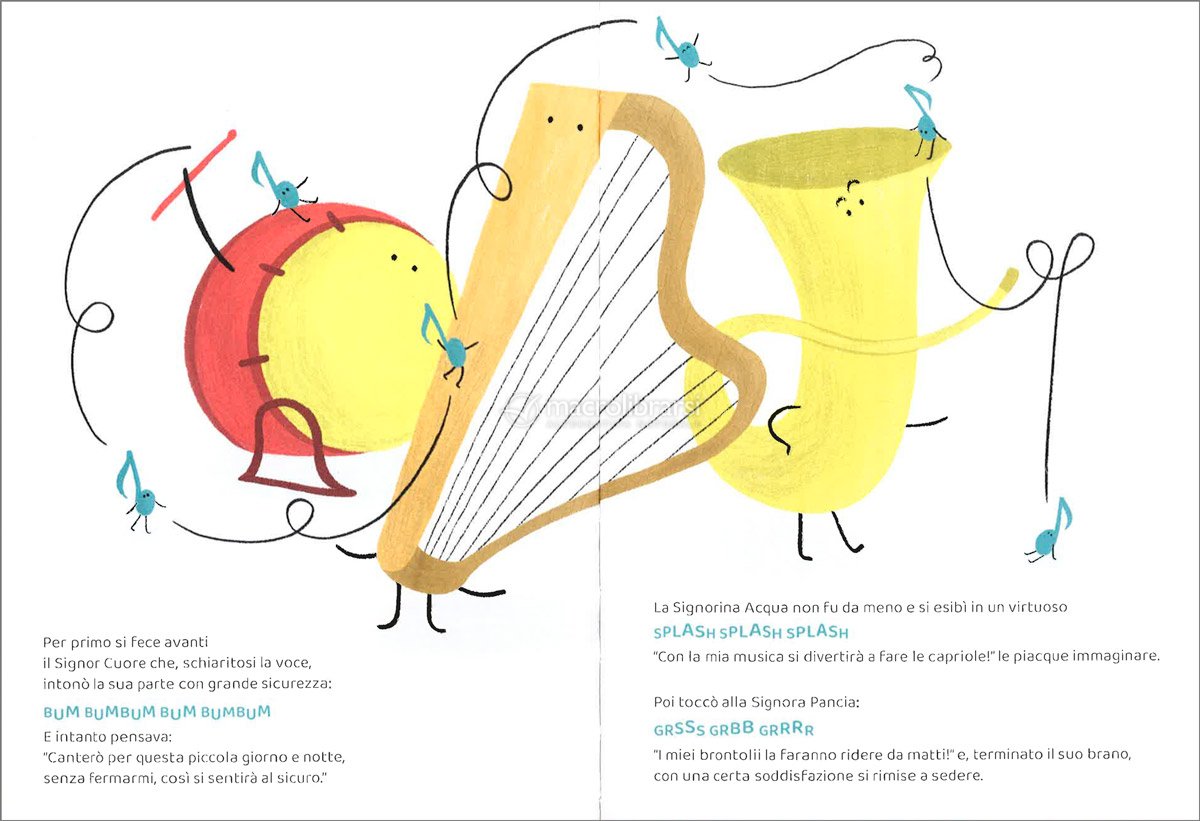 Per primo si fece avanti il Signor Cuore che, schiaritosi la voce, intonò la sua parte con grande sicurezza:

BUM BUMBUM BUM BUMBUM

E intanto pensava:
"Canterò per questa piccola giorno e notte, senza fermarmi, così si sentirà al sicuro."

La Signorina Acqua non fu da meno e si esibì in un virtuoso

SPLASH SPLASH SPLASH

"Con la mia musica si divertirà a fare le capriole!" le piacque immaginare.

Poi toccò alla Signora Pancia:

GRSSS GRBB GRRRR

"I miei brontolii la faranno ridere da matti!" e, terminato il suo brano, con una certa soddisfazione si rimise a sedere.

macrolibrarsi